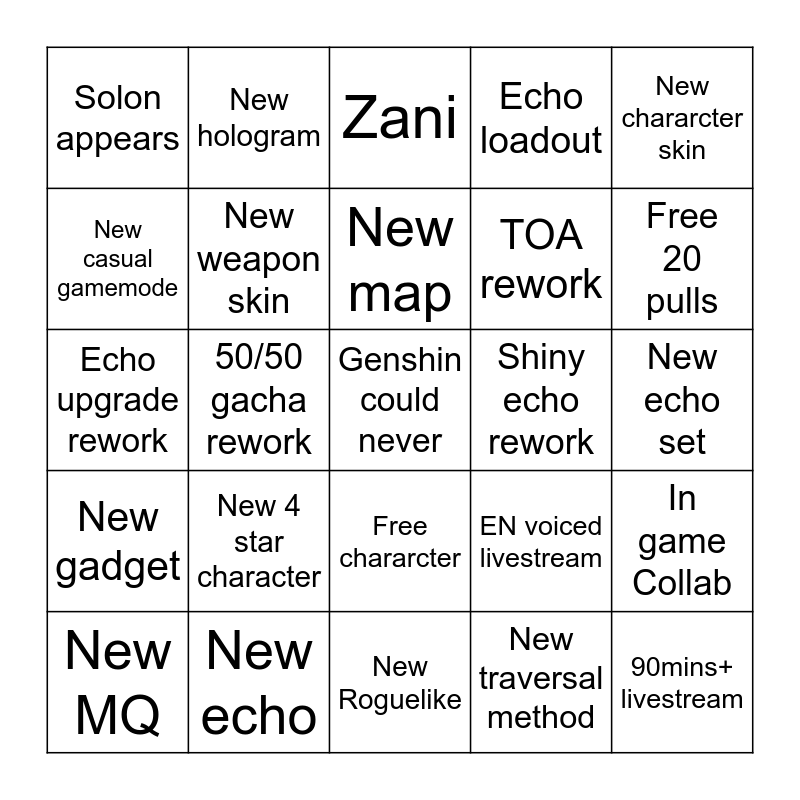 | Solon appears | New hologram | Zani | Echo loadout | New chararcter skin |
|---|---|---|---|---|
| New casual gamemode | New weapon skin | New map | TOA rework | Free 20 pulls |
| Echo upgrade rework | 50/50 gacha rework | Genshin could never | Shiny echo rework | New echo set |
| New gadget | New 4 star character | Free chararcter | EN voiced livestream | In game Collab |
| New MQ | New echo | New Roguelike | New traversal method | 90mins+ livestream |